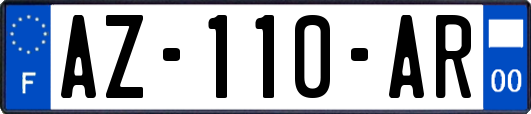 F
AZ-110-AR
00